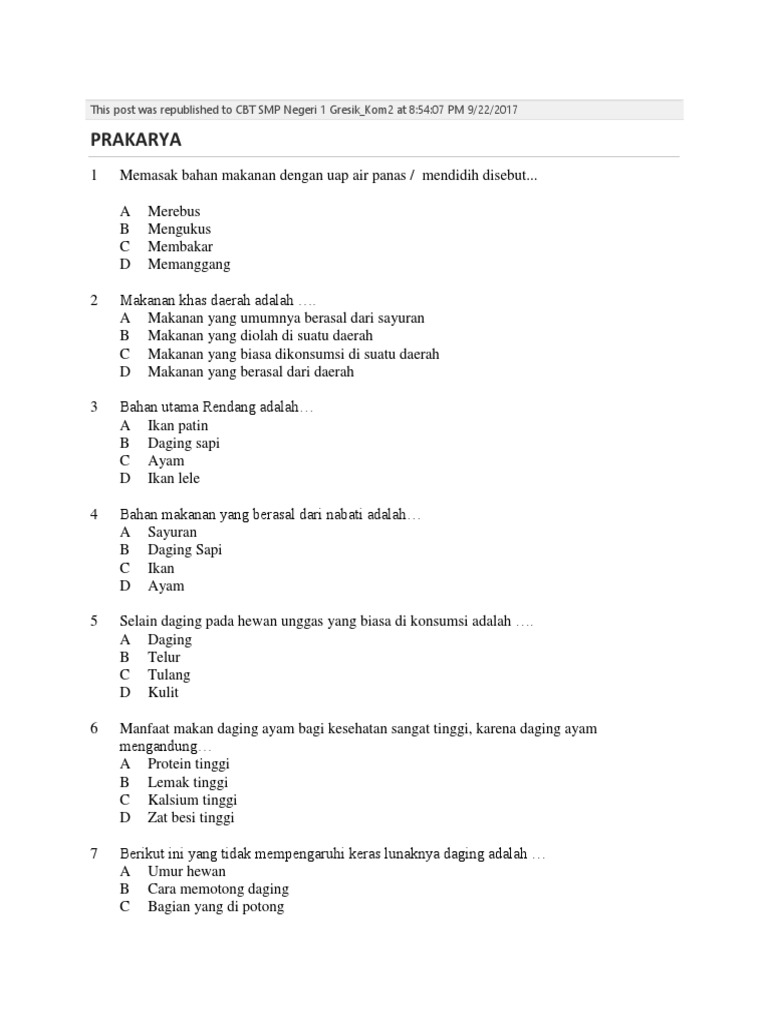 This post was republished to CBT SMP Negeri 1 Gresik_Kom2 at 8:54:07 PM 9/22/2017

PRAKARYA

1 Memasak bahan makanan dengan uap air panas / mendidih disebut...

A Merebus
B Mengukus
C Membakar
D Memanggang

2 Makanan khas daerah adalah ….
A Makanan yang umumnya berasal dari sayuran
B Makanan yang diolah di suatu daerah
C Makanan yang biasa dikonsumsi di suatu daerah
D Makanan yang berasal dari daerah

3 Bahan utama Rendang adalah…
A Ikan patin
B Daging sapi
C Ayam
D Ikan lele

4 Bahan makanan yang berasal dari nabati adalah…
A Sayuran
B Daging Sapi
C Ikan
D Ayam

5 Selain daging pada hewan unggas yang biasa di konsumsi adalah ….
A Daging
B Telur
C Tulang
D Kulit

6 Manfaat makan daging ayam bagi kesehatan sangat tinggi, karena daging ayam mengandung…
A Protein tinggi
B Lemak tinggi
C Kalsium tinggi
D Zat besi tinggi

7 Berikut ini yang tidak mempengaruhi keras lunaknya daging adalah …
A Umur hewan
B Cara memotong daging
C Bagian yang di potong